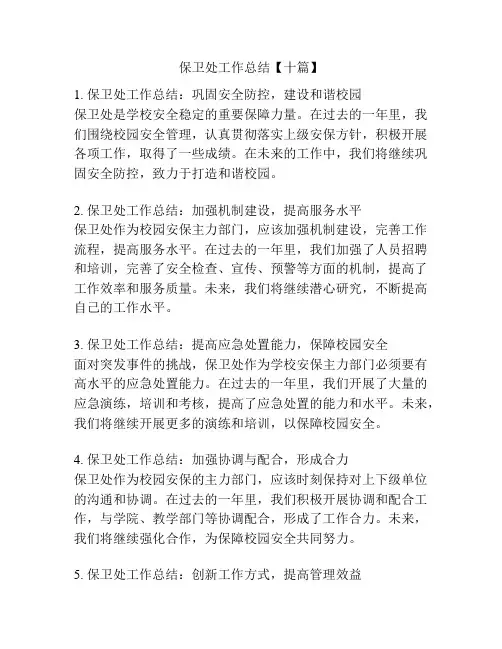 保卫处工作总结【十篇】

1. 保卫处工作总结：巩固安全防控，建设和谐校园
保卫处是学校安全稳定的重要保障力量。在过去的一年里，我们围绕校园安全管理，认真贯彻落实上级安保方针，积极开展各项工作，取得了一些成绩。在未来的工作中，我们将继续巩固安全防控，致力于打造和谐校园。

2. 保卫处工作总结：加强机制建设，提高服务水平
保卫处作为校园安保主力部门，应该加强机制建设，完善工作流程，提高服务水平。在过去的一年里，我们加强了人员招聘和培训，完善了安全检查、宣传、预警等方面的机制，提高了工作效率和服务质量。未来，我们将继续潜心研究，不断提高自己的工作水平。

3. 保卫处工作总结：提高应急处置能力，保障校园安全
面对突发事件的挑战，保卫处作为学校安保主力部门必须要有高水平的应急处置能力。在过去的一年里，我们开展了大量的应急演练，培训和考核，提高了应急处置的能力和水平。未来，我们将继续开展更多的演练和培训，以保障校园安全。

4. 保卫处工作总结：加强协调与配合，形成合力
保卫处作为校园安保的主力部门，应该时刻保持对上下级单位的沟通和协调。在过去的一年里，我们积极开展协调和配合工作，与学院、教学部门等协调配合，形成了工作合力。未来，我们将继续强化合作，为保障校园安全共同努力。

5. 保卫处工作总结：创新工作方式，提高管理效益